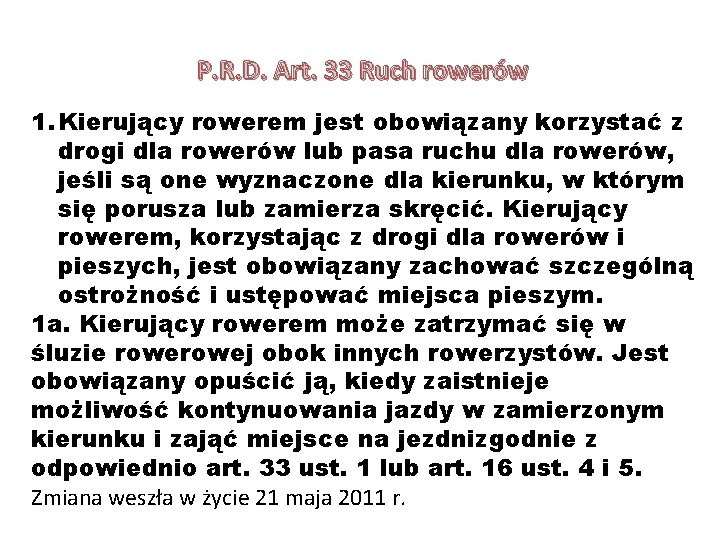 P.R.D. Art. 33 Ruch rowerów

1. Kierujący rowerem jest obowiązany korzystać z drogi dla rowerów lub pasa ruchu dla rowerów, jeśli są one wyznaczone dla kierunku, w którym się porusza lub zamierza skręcić. Kierujący rowerem, korzystając z drogi dla rowerów i pieszych, jest obowiązany zachować szczególną ostrożność i ustępować miejsca pieszym.

1a. Kierujący rowerem może zatrzymać się w śluzie rowerowej obok innych rowerzystów. Jest obowiązany opuścić ją, kiedy zaistnieje możliwość kontynuowania jazdy w zamierzonym kierunku i zająć miejsce na jezdnizgodnie z odpowiednio art. 33 ust. 1 lub art. 16 ust. 4 i 5.

Zmiana weszła w życie 21 maja 2011 r.